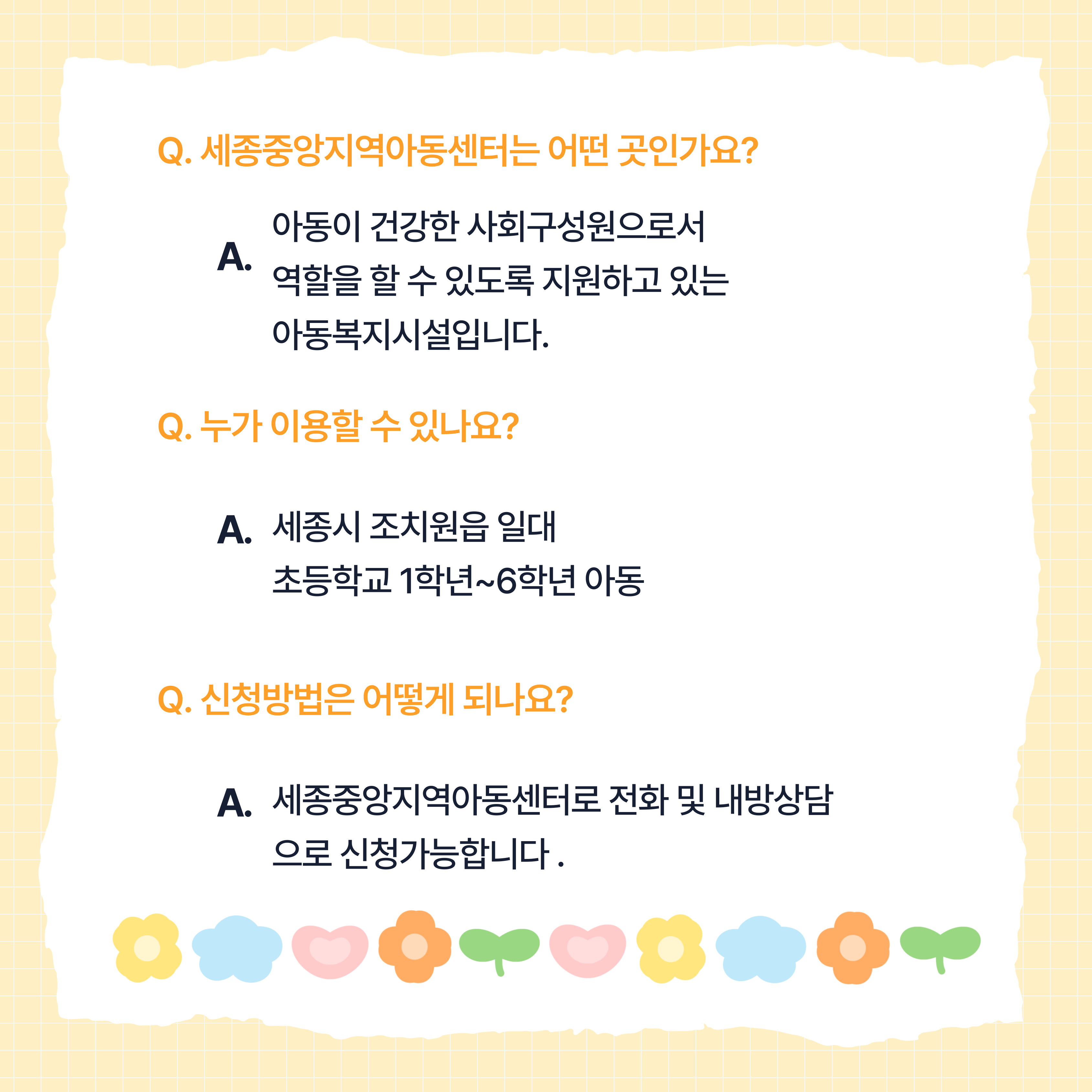 Q. 세종중앙지역아동센터는 어떤 곳인가요?

A. 아동이 건강한 사회구성원으로서 역할을 할 수 있도록 지원하고 있는 아동복지시설입니다.

Q. 누가 이용할 수 있나요?

A. 세종시 조치원읍 일대
초등학교 1학년~6학년 아동

Q. 신청방법은 어떻게 되나요?

A. 세종중앙지역아동센터로 전화 및 내방상담으로 신청가능합니다 .